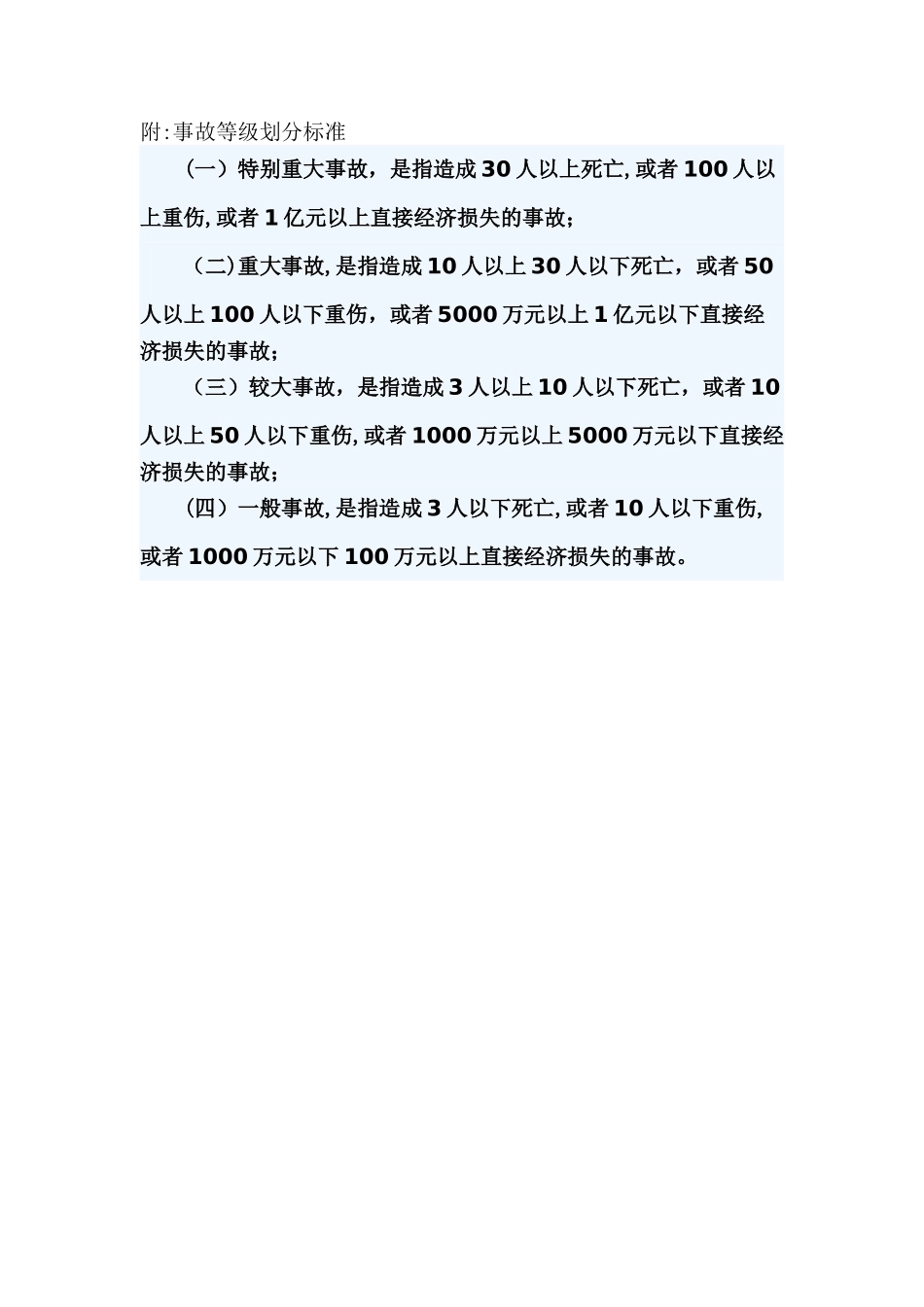 附:事故等级划分标准

（一）特别重大事故，是指造成30人以上死亡,或者100人以上重伤,或者1亿元以上直接经济损失的事故；

（二)重大事故,是指造成10人以上30人以下死亡，或者50人以上100人以下重伤，或者5000万元以上1亿元以下直接经济损失的事故；

（三）较大事故，是指造成3人以上10人以下死亡，或者10人以上50人以下重伤,或者1000万元以上5000万元以下直接经济损失的事故；

（四）一般事故,是指造成3人以下死亡,或者10人以下重伤,或者1000万元以下100万元以上直接经济损失的事故。